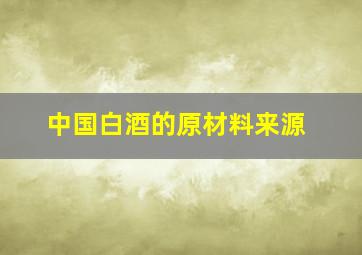 中国白酒的原材料来源